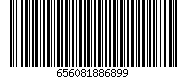 656081886899